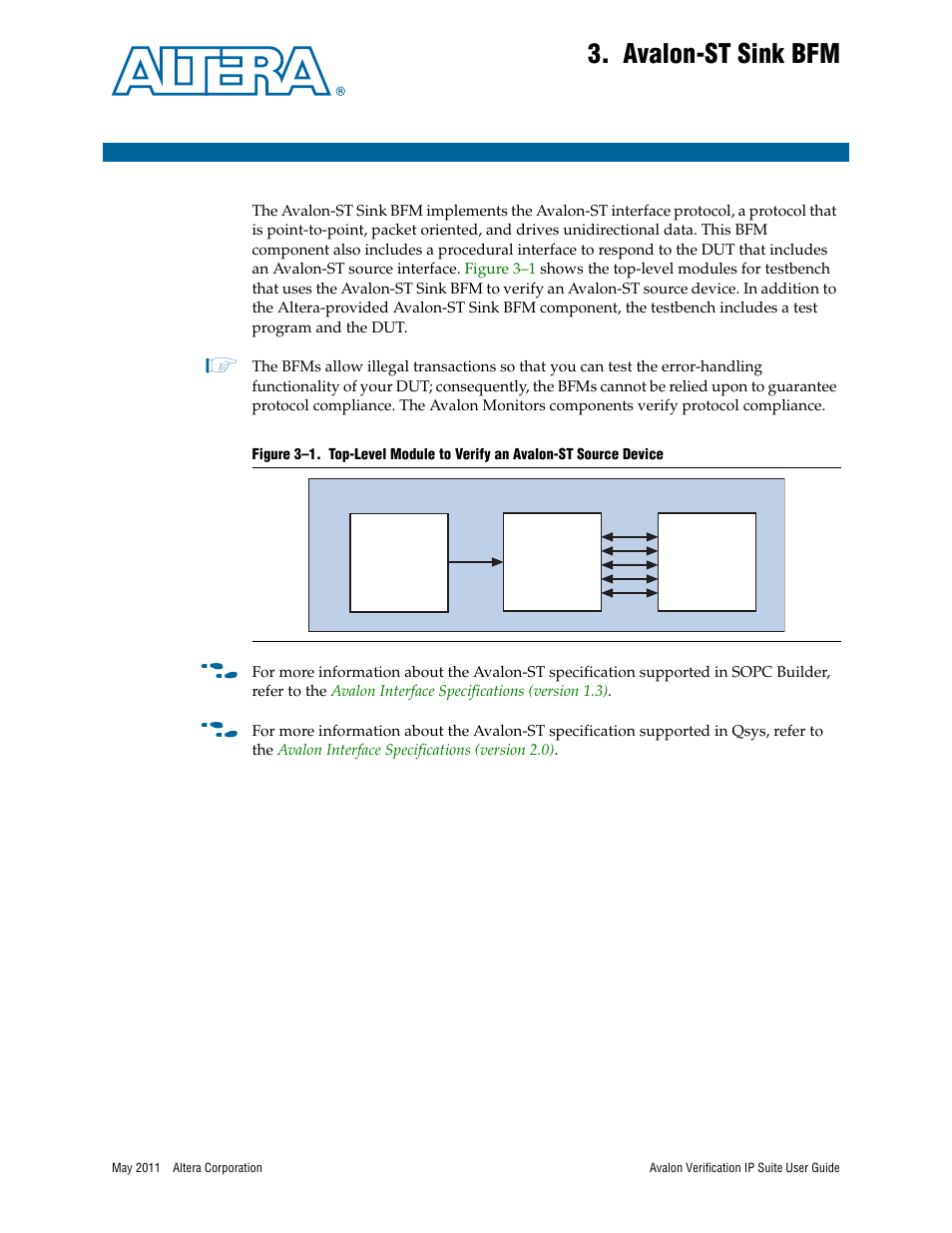 ALTERA®

3. Avalon-ST Sink BFM

The Avalon-ST Sink BFM implements the Avalon-ST interface protocol, a protocol that is point-to-point, packet oriented, and drives unidirectional data. This BFM component also includes a procedural interface to respond to the DUT that includes an Avalon-ST source interface. Figure 3–1 shows the top-level modules for testbench that uses the Avalon-ST Sink BFM to verify an Avalon-ST source device. In addition to the Altera-provided Avalon-ST Sink BFM component, the testbench includes a test program and the DUT.

The BFMs allow illegal transactions so that you can test the error-handling functionality of your DUT; consequently, the BFMs cannot be relied upon to guarantee protocol compliance. The Avalon Monitors components verify protocol compliance.

Figure 3–1. Top-Level Module to Verify an Avalon-ST Source Device

For more information about the Avalon-ST specification supported in SOPC Builder, refer to the Avalon Interface Specifications (version 1.3).

For more information about the Avalon-ST specification supported in Qsys, refer to the Avalon Interface Specifications (version 2.0).

May 2011 Altera Corporation

Avalon Verification IP Suite User Guide